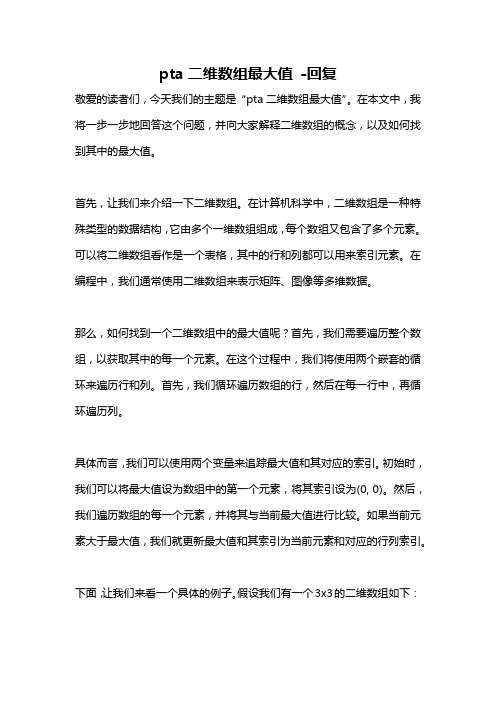 pta 二维数组最大值 -回复

敬爱的读者们，今天我们的主题是“pta 二维数组最大值”。在本文中，我将一步一步地回答这个问题，并向大家解释二维数组的概念，以及如何找到其中的最大值。

首先，让我们来介绍一下二维数组。在计算机科学中，二维数组是一种特殊类型的数据结构，它由多个一维数组组成，每个数组又包含了多个元素。可以将二维数组看作是一个表格，其中的行和列都可以用来索引元素。在编程中，我们通常使用二维数组来表示矩阵、图像等多维数据。

那么，如何找到一个二维数组中的最大值呢？首先，我们需要遍历整个数组，以获取其中的每一个元素。在这个过程中，我们将使用两个嵌套的循环来遍历行和列。首先，我们循环遍历数组的行，然后在每一行中，再循环遍历列。

具体而言，我们可以使用两个变量来追踪最大值和其对应的索引。初始时，我们可以将最大值设为数组中的第一个元素，将其索引设为(0, 0)。然后，我们遍历数组的每一个元素，并将其与当前最大值进行比较。如果当前元素大于最大值，我们就更新最大值和其索引为当前元素和对应的行列索引。

下面，让我们来看一个具体的例子。假设我们有一个 3x3 的二维数组如下：